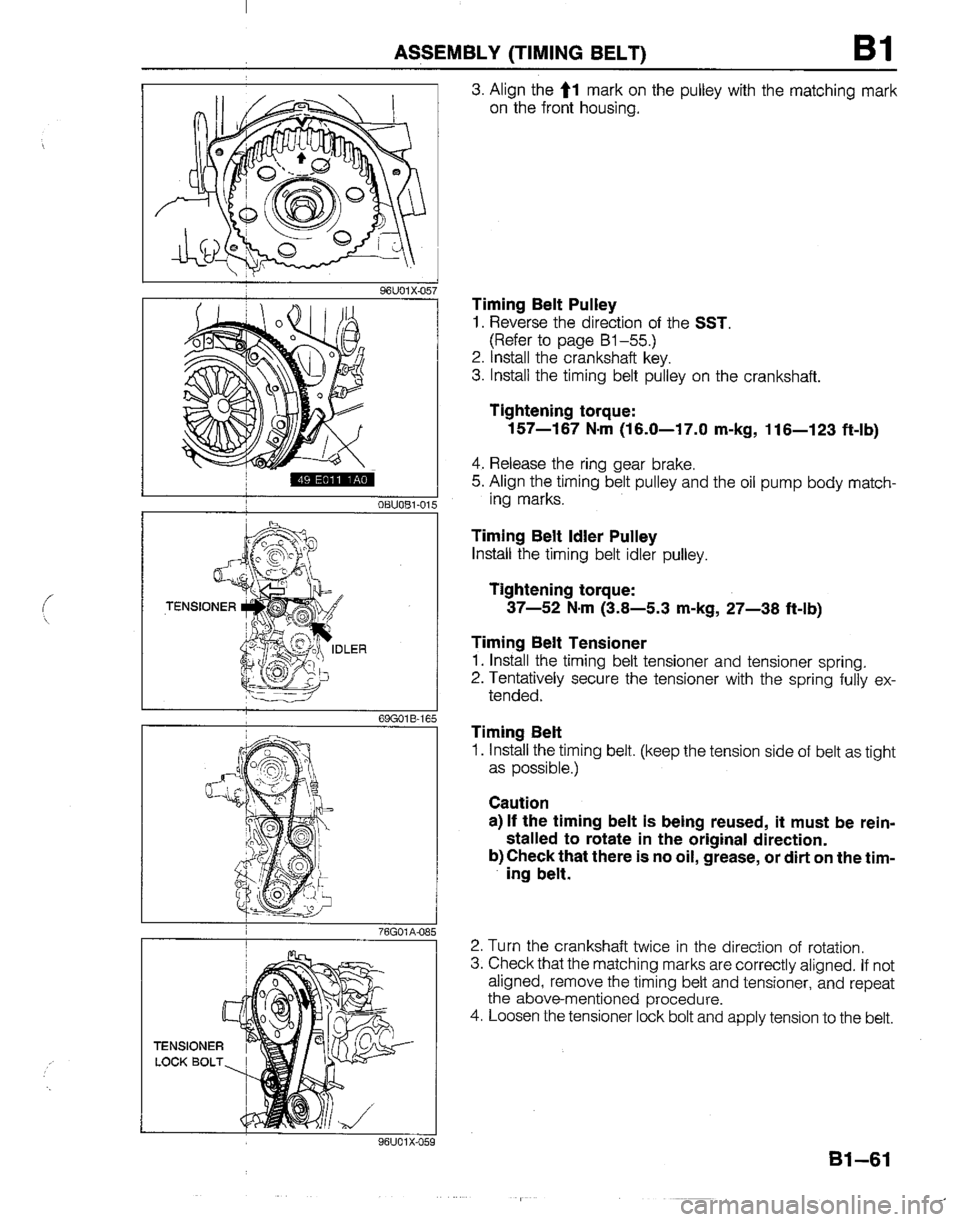 ASSEMBLY (TIMING BELT) B1

96U01X-057

49 E011 1A0

08U0B1-015

TENSIONER

IDLER

69G01B-165

76G01A-085

TENSIONER LOCK BOLT

96U01X-059

3. Align the ↑1 mark on the pulley with the matching mark on the front housing.

Timing Belt Pulley
1. Reverse the direction of the SST. (Refer to page B1–55.)
2. Install the crankshaft key.
3. Install the timing belt pulley on the crankshaft.

Tightening torque:
157—167 N·m (16.0—17.0 m-kg, 116—123 ft-lb)

4. Release the ring gear brake.
5. Align the timing belt pulley and the oil pump body matching marks.

Timing Belt Idler Pulley
Install the timing belt idler pulley.

Tightening torque:
37—52 N·m (3.8—5.3 m-kg, 27—38 ft-lb)

Timing Belt Tensioner
1. Install the timing belt tensioner and tensioner spring.
2. Tentatively secure the tensioner with the spring fully extended.

Timing Belt
1. Install the timing belt. (keep the tension side of belt as tight as possible.)

Caution
a) If the timing belt is being reused, it must be reinstalled to rotate in the original direction.
b) Check that there is no oil, grease, or dirt on the timing belt.

2. Turn the crankshaft twice in the direction of rotation.
3. Check that the matching marks are correctly aligned. If not aligned, remove the timing belt and tensioner, and repeat the above-mentioned procedure.
4. Loosen the tensioner lock bolt and apply tension to the belt.

B1–61

carmanualsonline.info